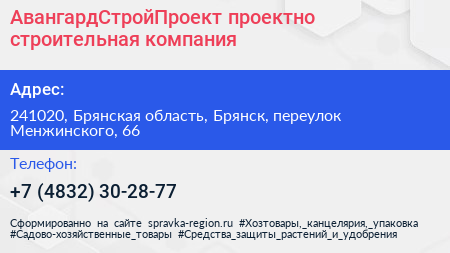 АвангардСтройПроект проектно строительная компания

Адрес:

241020, Брянская область, Брянск, переулок Менжинского, 66

Телефон:

+7 (4832) 30-28-77

Сформированно на сайте spravka-region.ru #Хозтовары,_канцелярия,_упаковка #Садово-хозяйственные_товары #Средства_защиты_растений_и_удобрения